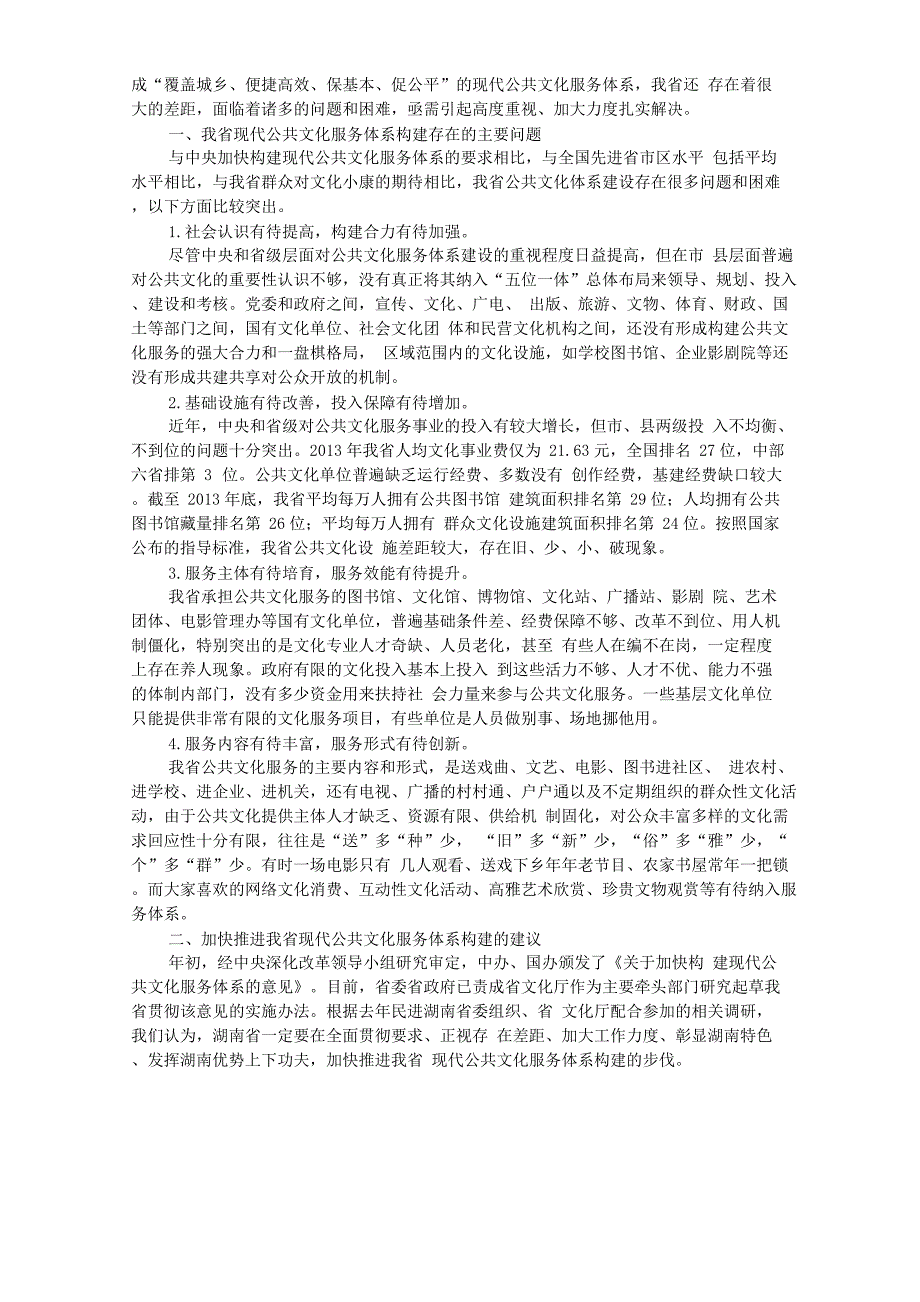 成“覆盖城乡、便捷高效、保基本、促公平”的现代公共文化服务体系，我省还 存在着很大的差距，面临着诸多的问题和困难，亟需引起高度重视、加大力度扎实解决。

一、我省现代公共文化服务体系构建存在的主要问题

与中央加快构建现代公共文化服务体系的要求相比，与全国先进省市区水平 包括平均水平相比，与我省群众对文化小康的期待相比，我省公共文化体系建设存在很多问题和困难，以下方面比较突出。

1.社会认识有待提高，构建合力有待加强。

尽管中央和省级层面对公共文化服务体系建设的重视程度日益提高，但在市 县层面普遍对公共文化的重要性认识不够，没有真正将其纳入“五位一体”总体布局来领导、规划、投入、建设和考核。党委和政府之间，宣传、文化、广电、 出版、旅游、文物、体育、财政、国土等部门之间，国有文化单位、社会文化团 体和民营文化机构之间，还没有形成构建公共文化服务的强大合力和一盘棋格局， 区域范围内的文化设施，如学校图书馆、企业影剧院等还没有形成共建共享对公众开放的机制。

2.基础设施有待改善，投入保障有待增加。

近年，中央和省级对公共文化服务事业的投入有较大增长，但市、县两级投 入不均衡、不到位的问题十分突出。2013 年我省人均文化事业费仅为 21.63 元，全国排名 27 位，中部六省排第 3 位。公共文化单位普遍缺乏运行经费、多数没有 创作经费，基建经费缺口较大。截至 2013 年底，我省平均每万人拥有公共图书馆 建筑面积排名第 29 位；人均拥有公共图书馆藏量排名第 26 位；平均每万人拥有 群众文化设施建筑面积排名第 24 位。按照国家公布的指导标准，我省公共文化设 施差距较大，存在旧、少、小、破现象。

3.服务主体有待培育，服务效能有待提升。

我省承担公共文化服务的图书馆、文化馆、博物馆、文化站、广播站、影剧 院、艺术团体、电影管理办等国有文化单位，普遍基础条件差、经费保障不够、改革不到位、用人机制僵化，特别突出的是文化专业人才奇缺、人员老化，甚至 有些人在编不在岗，一定程度上存在养人现象。政府有限的文化投入基本上投入 到这些活力不够、人才不优、能力不强的体制内部门，没有多少资金用来扶持社 会力量来参与公共文化服务。一些基层文化单位只能提供非常有限的文化服务项目，有些单位是人员做别事、场地挪他用。

4.服务内容有待丰富，服务形式有待创新。

我省公共文化服务的主要内容和形式，是送戏曲、文艺、电影、图书进社区、 进农村、进学校、进企业、进机关，还有电视、广播的村村通、户户通以及不定期组织的群众性文化活动，由于公共文化提供主体人才缺乏、资源有限、供给机 制固化，对公众丰富多样的文化需求回应性十分有限，往往是“送”多“种”少， “旧”多“新”少，“俗”多“雅”少，“个”多“群”少。有时一场电影只有 几人观看、送戏下乡年年老节目、农家书屋常年一把锁。而大家喜欢的网络文化消费、互动性文化活动、高雅艺术欣赏、珍贵文物观赏等有待纳入服务体系。

二、加快推进我省现代公共文化服务体系构建的建议

年初，经中央深化改革领导小组研究审定，中办、国办颁发了《关于加快构 建现代公共文化服务体系的意见》。目前，省委省政府已责成省文化厅作为主要牵头部门研究起草我省贯彻该意见的实施办法。根据去年民进湖南省委组织、省 文化厅配合参加的相关调研，我们认为，湖南省一定要在全面贯彻要求、正视存 在差距、加大工作力度、彰显湖南特色、发挥湖南优势上下功夫，加快推进我省 现代公共文化服务体系构建的步伐。